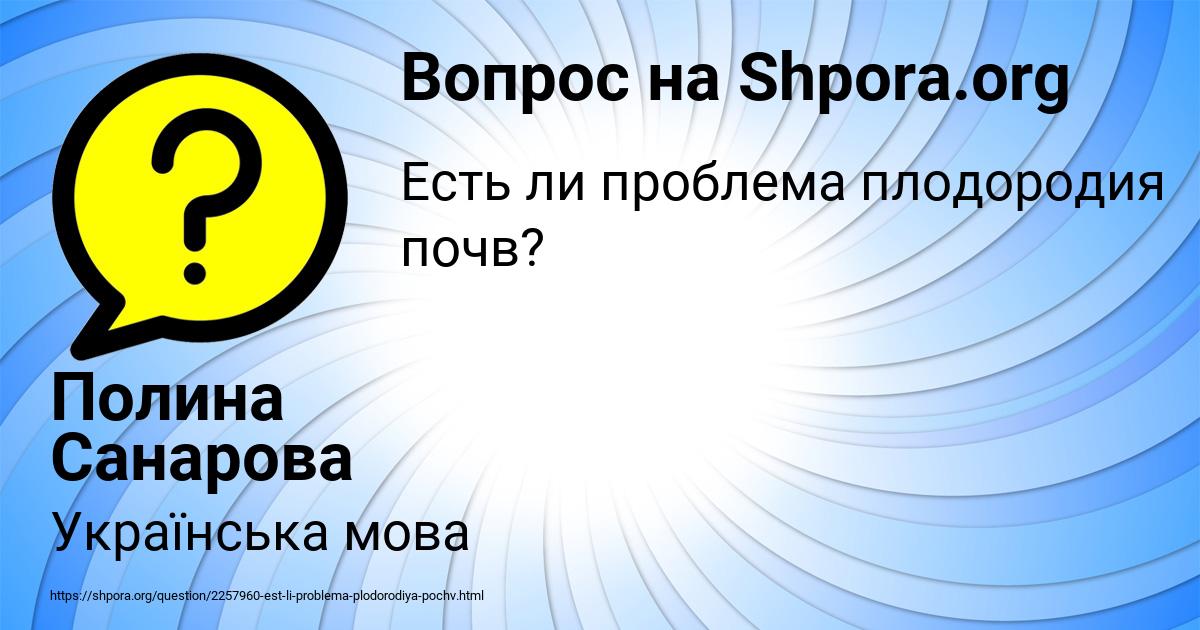 Вопрос на Shpora.org

Есть ли проблема плодородия почв?

Полина Санарова

Українська мова

https://shpora.org/question/2257960-est-li-problema-plodorodiya-pochv.html